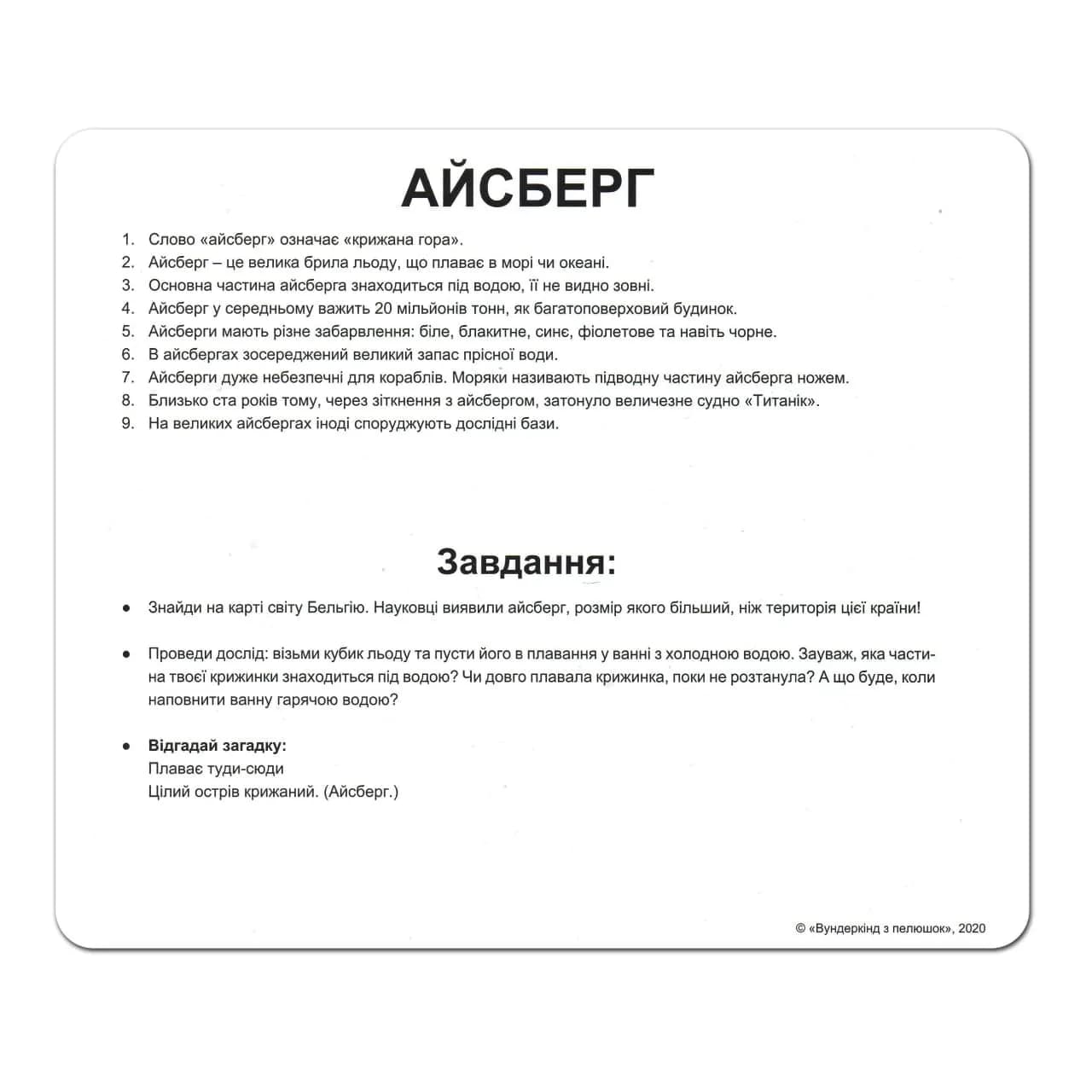 АЙСБЕРГ

1. Слово «айсберг» означає «крижана гора».
2. Айсберг – це велика брила льоду, що плаває в морі чи океані.
3. Основна частина айсберга знаходиться під водою, її не видно зовні.
4. Айсберг у середньому важить 20 мільйонів тонн, як багатоповерховий будинок.
5. Айсберги мають різне забарвлення: біле, блакитне, синє, фіолетове та навіть чорне.
6. В айсбергах зосереджений великий запас прісної води.
7. Айсберги дуже небезпечні для кораблів. Моряки називають підводну частину айсберга ножем.
8. Близько ста років тому, через зіткнення з айсбергом, затонуло величезне судно «Титанік».
9. На великих айсбергах іноді споруджують дослідні бази.

Завдання:

• Знайди на карті світу Бельгію. Науковці виявили айсберг, розмір якого більший, ніж територія цієї країни!

• Проведи дослід: візьми кубик льоду та пусти його в плавання у ванні з холодною водою. Зауваж, яка частина твоєї крижинки знаходиться під водою? Чи довго плавала крижинка, поки не розтанула? А що буде, коли наповнити ванну гарячою водою?

• Відгадай загадку:
Плаває туди-сюди
Цілий острів крижаний. (Айсберг.)

© «Вундеркінд з пелюшок», 2020